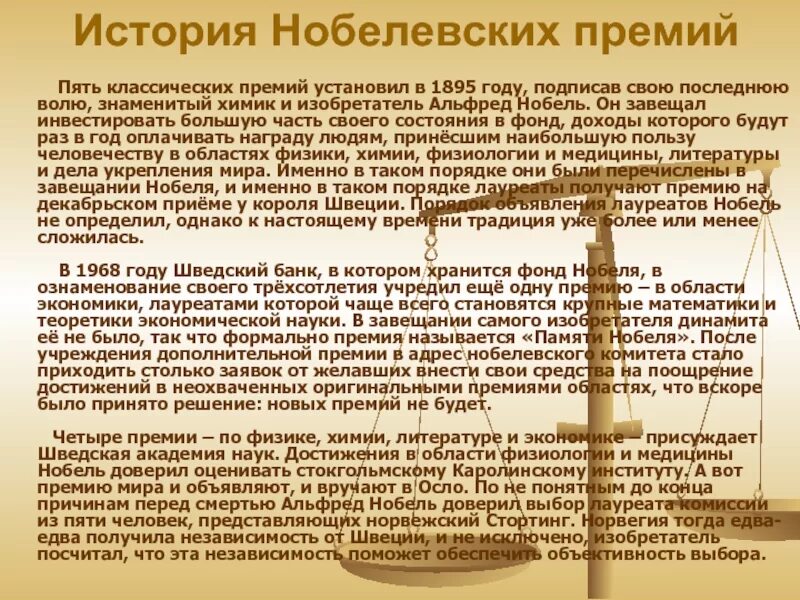 История Нобелевских премий

Пять классических премий установил в 1895 году, подписав свою последнюю волю, знаменитый химик и изобретатель Альфред Нобель. Он завещал инвестировать большую часть своего состояния в фонд, доходы которого будут раз в год оплачивать награду людям, принёсшим наибольшую пользу человечеству в областях физики, химии, физиологии и медицины, литературы и дела укрепления мира. Именно в таком порядке они были перечислены в завещании Нобеля, и именно в таком порядке лауреаты получают премию на декабрьском приёме у короля Швеции. Порядок объявления лауреатов Нобель не определил, однако к настоящему времени традиция уже более или менее сложилась.

В 1968 году Шведский банк, в котором хранится фонд Нобеля, в ознаменование своего трёхсотлетия учредил ещё одну премию – в области экономики, лауреатами которой чаще всего становятся крупные математики и теоретики экономической науки. В завещании самого изобретателя динамита её не было, так что формально премия называется «Памяти Нобеля». После учреждения дополнительной премии в адрес нобелевского комитета стало приходить столько заявок от желавших внести свои средства на поощрение достижений в неохваченных оригинальными премиями областях, что вскоре было принято решение: новых премий не будет.

Четыре премии – по физике, химии, литературе и экономике – присуждает Шведская академия наук. Достижения в области физиологии и медицины Нобель доверил оценивать стокгольмскому Каролинскому институту. А вот премию мира и объявляют, и вручают в Осло. По не понятным до конца причинам перед смертью Альфред Нобель доверил выбор лауреата комиссии из пяти человек, представляющих норвежский Стортинг. Норвегия тогда едва-едва получила независимость от Швеции, и не исключено, изобретатель посчитал, что эта независимость поможет обеспечить объективность выбора.